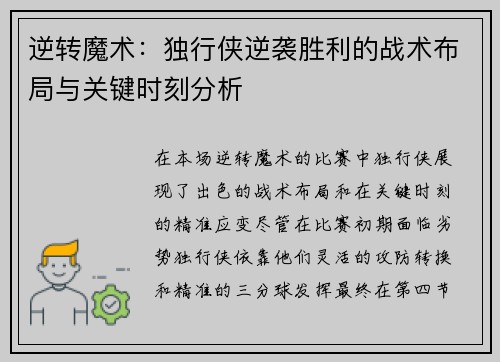 逆转魔术：独行侠逆袭胜利的战术布局与关键时刻分析

在本场逆转魔术的比赛中独行侠展现了出色的战术布局和在关键时刻的精准应变尽管在比赛初期面临劣势独行侠依靠他们灵活的攻防转换和精准的三分球发挥最终在第四节